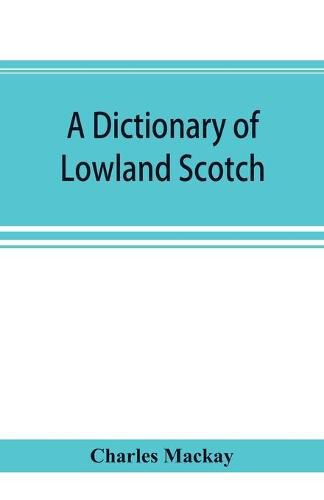 A Dictionary of Lowland Scotch

Charles Mackay